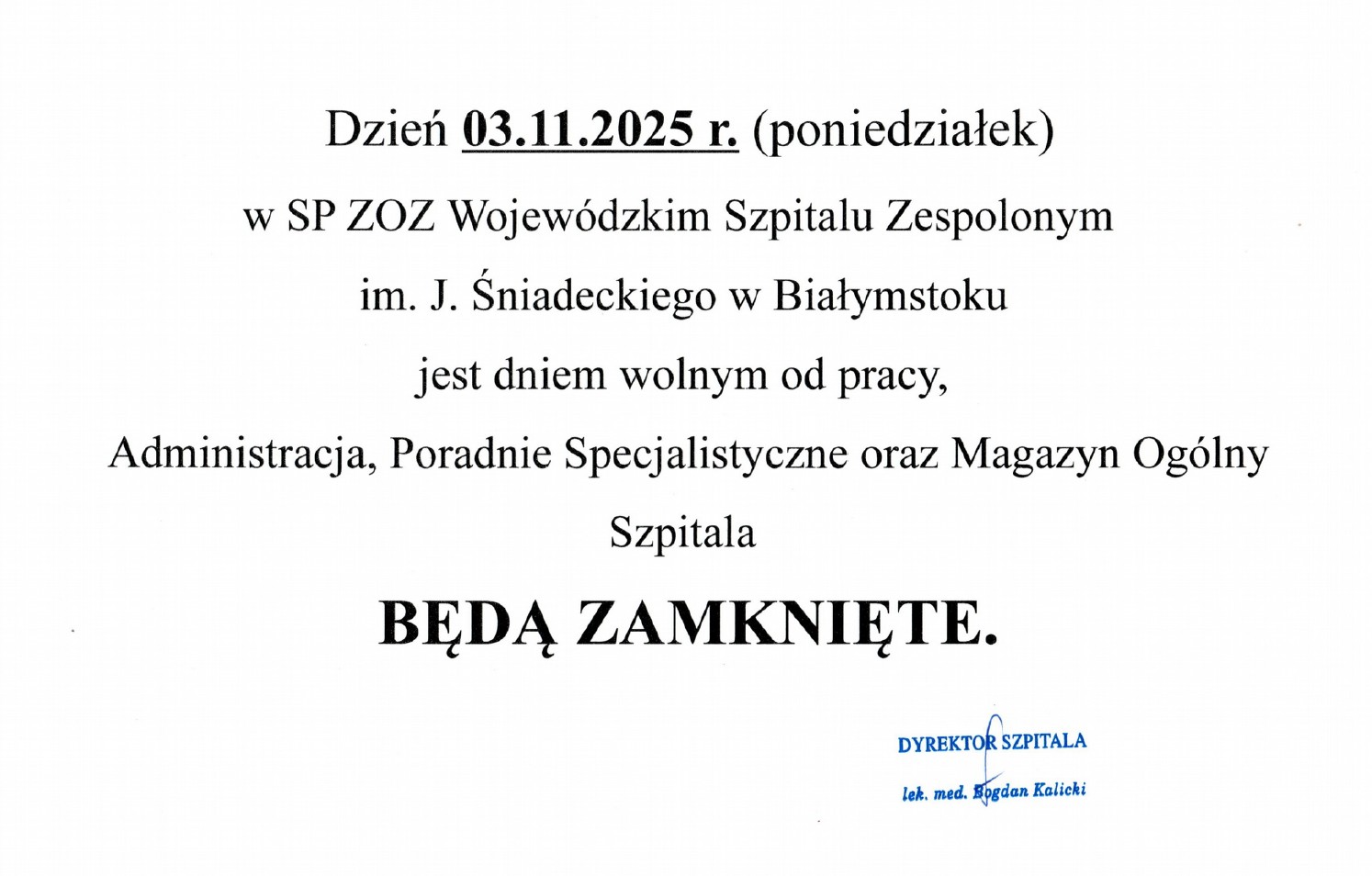 Dzień 03.11.2025 r. (poniedziałek)

w SP ZOZ Wojewódzkim Szpitalu Zespolonym

im. J. Śniadeckiego w Białymstoku

jest dniem wolnym od pracy,

Administracja, Poradnie Specjalistyczne oraz Magazyn Ogólny Szpitala

BĘDĄ ZAMKNIĘTE.

DYREKTOR SZPITALA

lek. med. Bogdan Kalicki